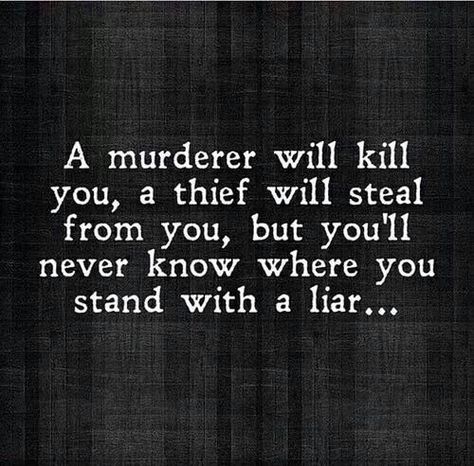 A murderer will kill you, a thief will steal from you, but you'll never know where you stand with a liar...